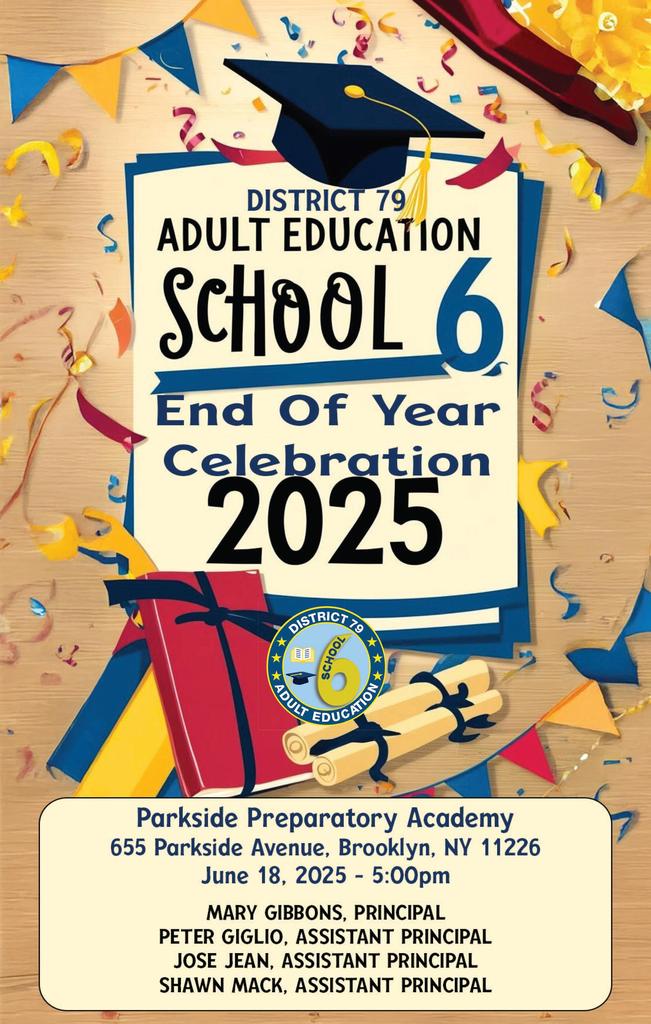 DISTRICT 79
ADULT EDUCATION
SCHOOL 6
End Of Year
Celebration
2025

DISTRICT 79
SCHOOL
6
ADULT EDUCATION

Parkside Preparatory Academy
655 Parkside Avenue, Brooklyn, NY 11226
June 18, 2025 - 5:00pm

MARY GIBBONS, PRINCIPAL
PETER GIGLIO, ASSISTANT PRINCIPAL
JOSE JEAN, ASSISTANT PRINCIPAL
SHAWN MACK, ASSISTANT PRINCIPAL